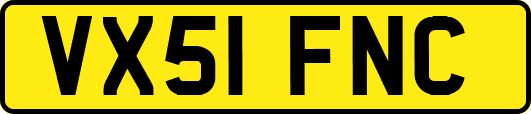 VX51 FNC